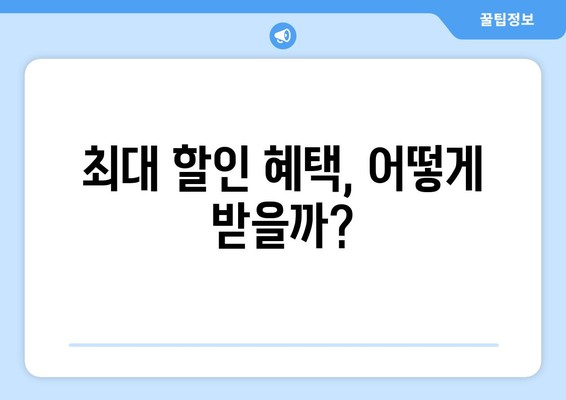 꿀팁정보

최대 할인 혜택, 어떻게 받을까?